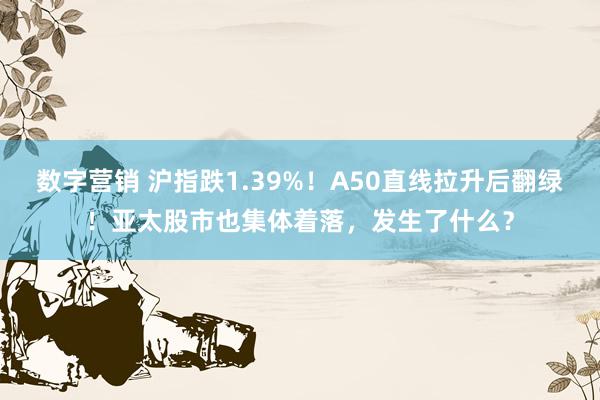 数字营销 沪指跌1.39%！A50直线拉升后翻绿！亚太股市也集体着落，发生了什么？